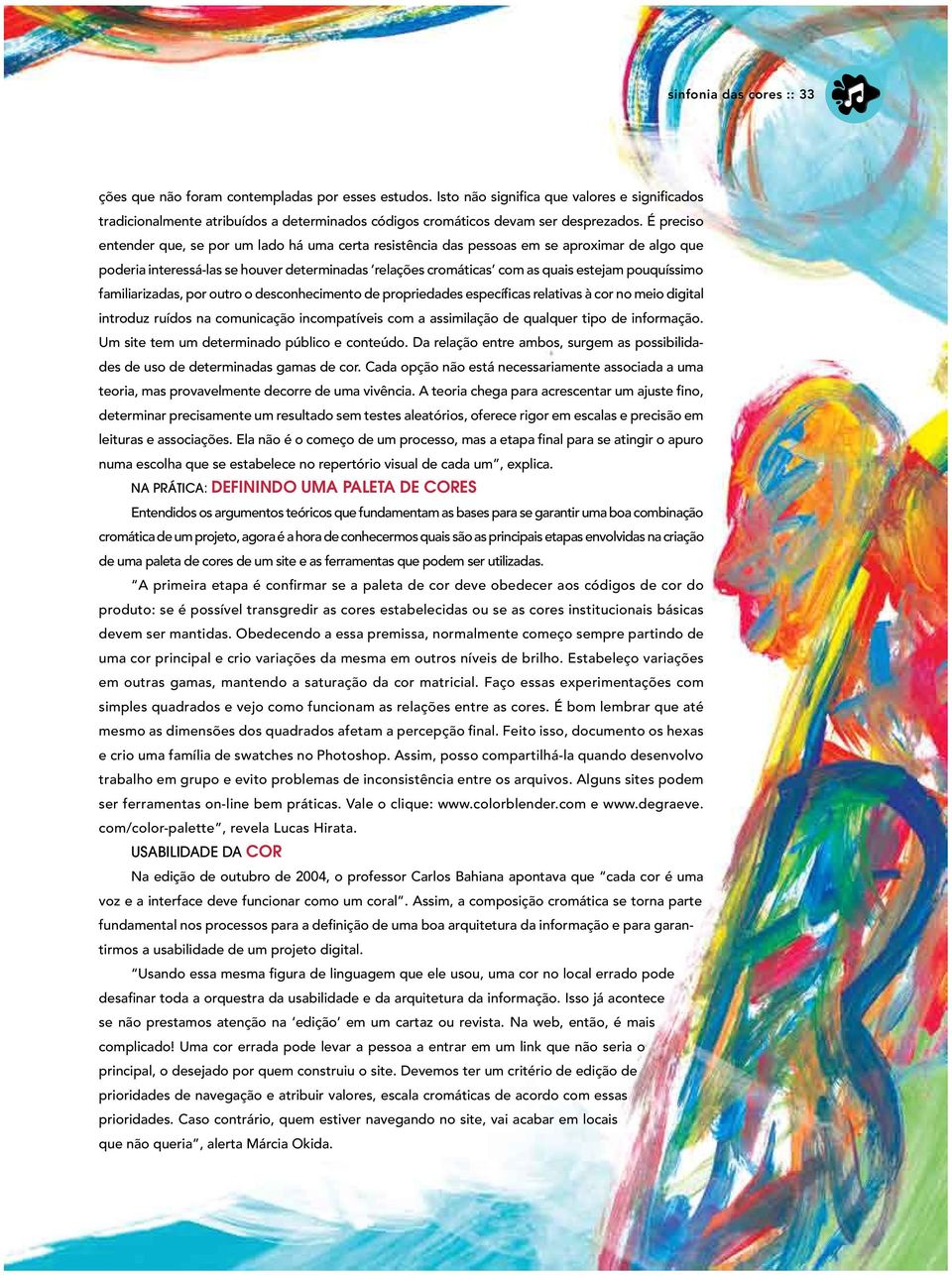 sinfonia das cores :: 33

ções que não foram contempladas por esses estudos. Isto não significa que valores e significados tradicionalmente atribuídos a determinados códigos cromáticos devam ser desprezados. É preciso entender que, se por um lado há uma certa resistência das pessoas em se aproximar de algo que poderia interessá-las se houver determinadas 'relações cromáticas' com as quais estejam pouquíssimo familiarizadas, por outro o desconhecimento de propriedades específicas relativas à cor no meio digital introduz ruídos na comunicação incompatíveis com a assimilação de qualquer tipo de informação. Um site tem um determinado público e conteúdo. Da relação entre ambos, surgem as possibilidades de uso de determinadas gamas de cor. Cada opção não está necessariamente associada a uma teoria, mas provavelmente decorre de uma vivência. A teoria chega para acrescentar um ajuste fino, determinar precisamente um resultado sem testes aleatórios, oferece rigor em escalas e precisão em leituras e associações. Ela não é o começo de um processo, mas a etapa final para se atingir o apuro numa escolha que se estabelece no repertório visual de cada um", explica.

NA PRÁTICA: DEFININDO UMA PALETA DE CORES

Entendidos os argumentos teóricos que fundamentam as bases para se garantir uma boa combinação cromática de um projeto, agora é a hora de conhecermos quais são as principais etapas envolvidas na criação de uma paleta de cores de um site e as ferramentas que podem ser utilizadas.

"A primeira etapa é confirmar se a paleta de cor deve obedecer aos códigos de cor do produto: se é possível transgredir as cores estabelecidas ou se as cores institucionais básicas devem ser mantidas. Obedecendo a essa premissa, normalmente começo sempre partindo de uma cor principal e crio variações da mesma em outros níveis de brilho. Estabeleço variações em outras gamas, mantendo a saturação da cor matricial. Faço essas experimentações com simples quadrados e vejo como funcionam as relações entre as cores. É bom lembrar que até mesmo as dimensões dos quadrados afetam a percepção final. Feito isso, documento os hexas e crio uma família de swatches no Photoshop. Assim, posso compartilhá-la quando desenvolvo trabalho em grupo e evito problemas de inconsistência entre os arquivos. Alguns sites podem ser ferramentas on-line bem práticas. Vale o clique: www.colorblender.com e www.degraeve.com/color-palette", revela Lucas Hirata.

USABILIDADE DA COR

Na edição de outubro de 2004, o professor Carlos Bahiana apontava que "cada cor é uma voz e a interface deve funcionar como um coral". Assim, a composição cromática se torna parte fundamental nos processos para a definição de uma boa arquitetura da informação e para garantirmos a usabilidade de um projeto digital.

"Usando essa mesma figura de linguagem que ele usou, uma cor no local errado pode desafinar toda a orquestra da usabilidade e da arquitetura da informação. Isso já acontece se não prestamos atenção na 'edição' em um cartaz ou revista. Na web, então, é mais complicado! Uma cor errada pode levar a pessoa a entrar em um link que não seria o principal, o desejado por quem construiu o site. Devemos ter um critério de edição de prioridades de navegação e atribuir valores, escala cromáticas de acordo com essas prioridades. Caso contrário, quem estiver navegando no site, vai acabar em locais que não queria", alerta Márcia Okida.